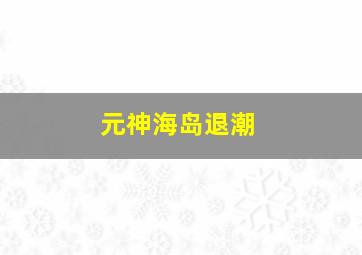 元神海岛退潮